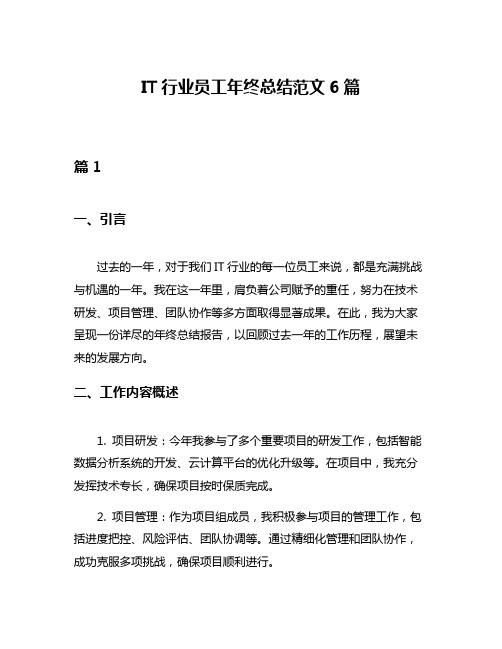 IT 行业员工年终总结范文 6 篇

篇 1

一、引言

过去的一年，对于我们 IT 行业的每一位员工来说，都是充满挑战与机遇的一年。我在这一年里，肩负着公司赋予的重任，努力在技术研发、项目管理、团队协作等多方面取得显著成果。在此，我为大家呈现一份详尽的年终总结报告，以回顾过去一年的工作历程，展望未来的发展方向。

二、工作内容概述

1. 项目研发：今年我参与了多个重要项目的研发工作，包括智能数据分析系统的开发、云计算平台的优化升级等。在项目中，我充分发挥技术专长，确保项目按时保质完成。

2. 项目管理：作为项目组成员，我积极参与项目的管理工作，包括进度把控、风险评估、团队协调等。通过精细化管理和团队协作，成功克服多项挑战，确保项目顺利进行。